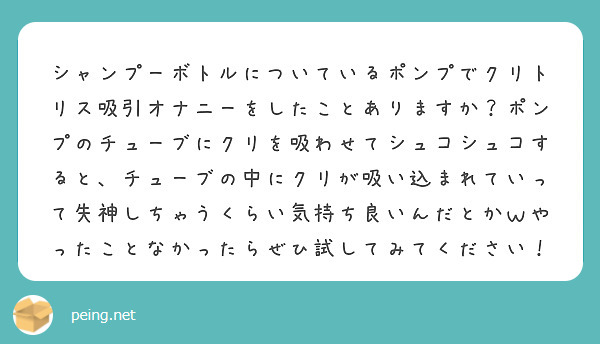 シャンプーボトルについているポンプでクリトリス吸引オナニーをしたことありますか？ポンプのチューブにクリを吸わせてシュコシュコすると、チューブの中にクリが吸い込まれていって失神しちゃうくらい気持ち良いんだとかwやったことなかったらぜひ試してみてください！

peing.net